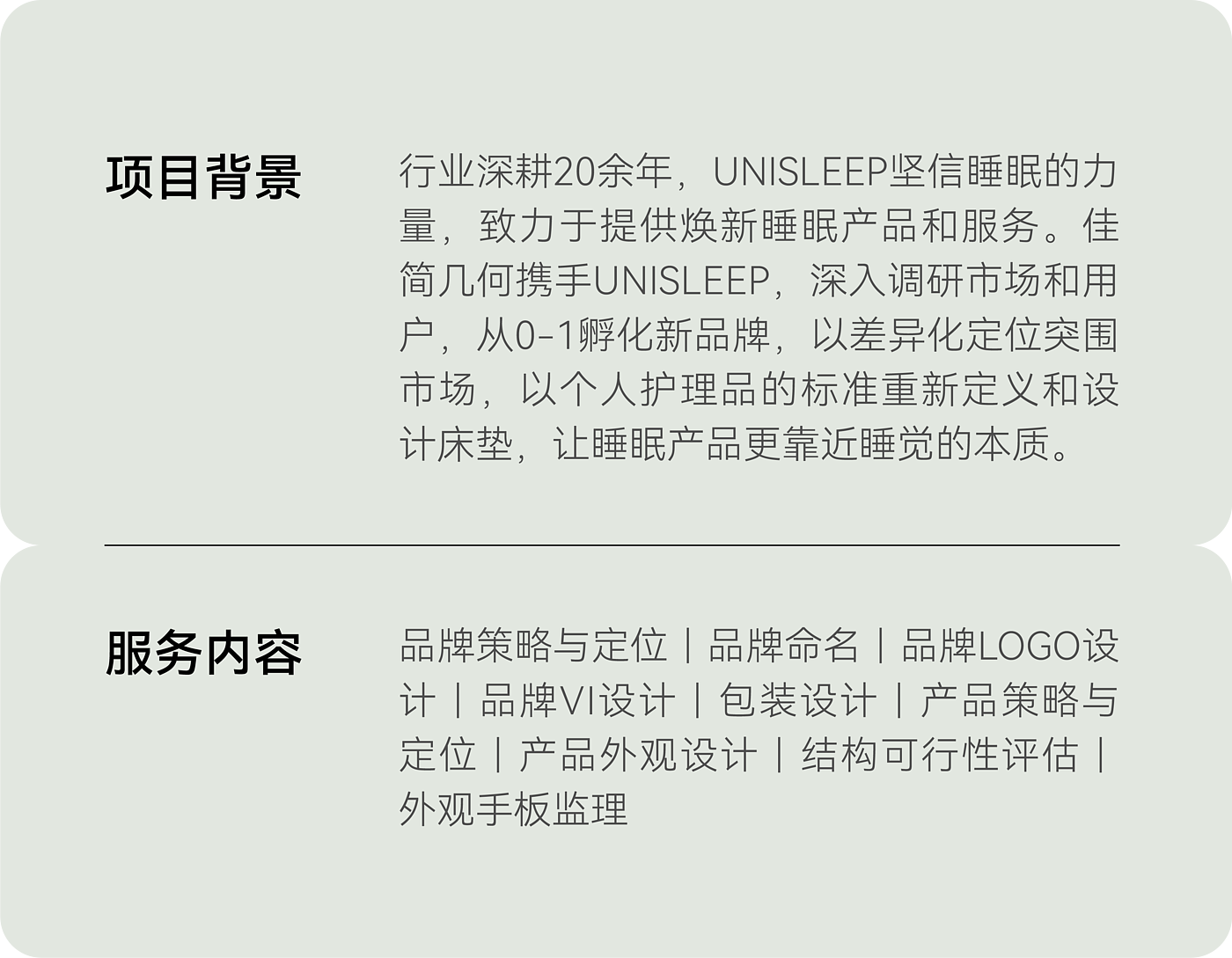 项目背景

行业深耕20余年，UNISLEEP坚信睡眠的力量，致力于提供焕新睡眠产品和服务。佳简几何携手UNISLEEP，深入调研市场和用户，从0-1孵化新品牌，以差异化定位突围市场，以个人护理品的标准重新定义和设计床垫，让睡眠产品更靠近睡觉的本质。

服务内容

品牌策略与定位｜品牌命名｜品牌LOGO设计｜品牌VI设计｜包装设计｜产品策略与定位｜产品外观设计｜结构可行性评估｜外观手板监理